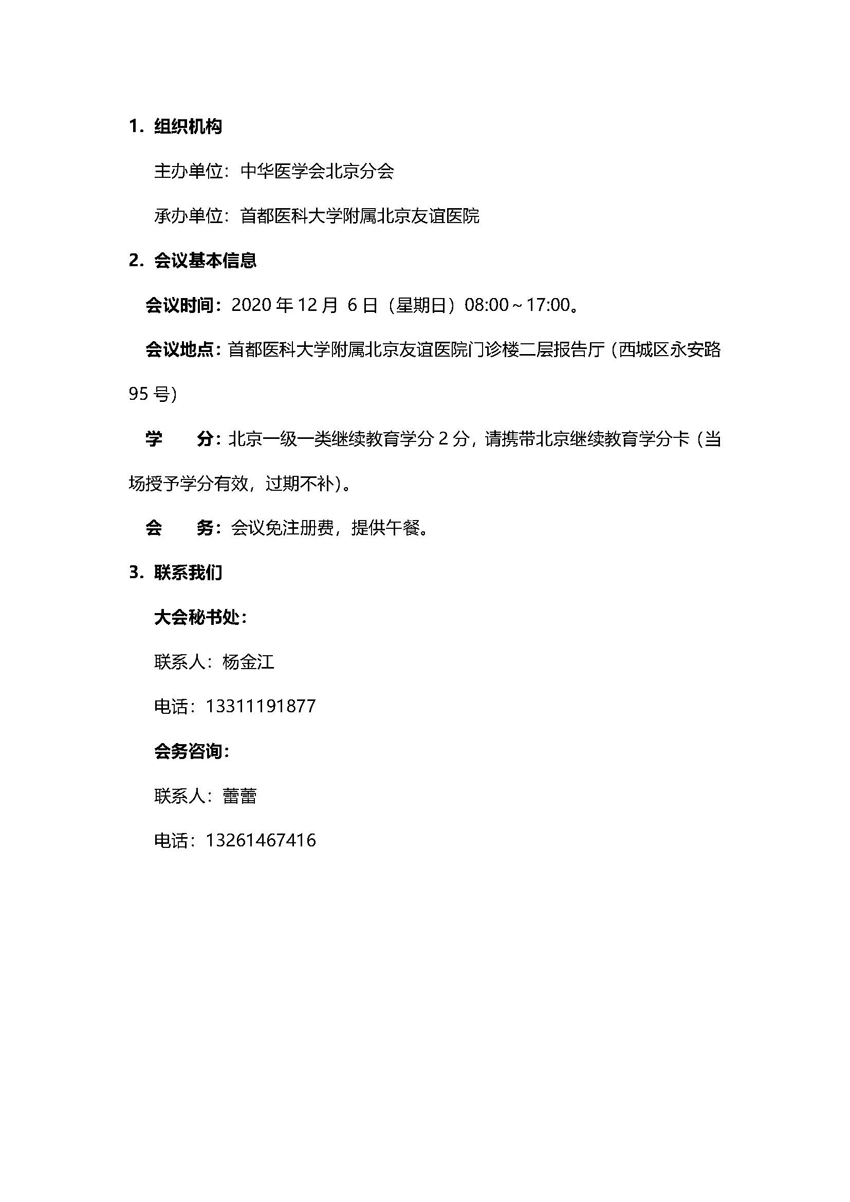 1. 组织机构

主办单位：中华医学会北京分会

承办单位：首都医科大学附属北京友谊医院

2. 会议基本信息

会议时间：2020 年 12 月 6 日（星期日）08:00～17:00。

会议地点：首都医科大学附属北京友谊医院门诊楼二层报告厅（西城区永安路 95 号）

学　　分：北京一级一类继续教育学分 2 分，请携带北京继续教育学分卡（当场授予学分有效，过期不补）。

会　　务：会议免注册费，提供午餐。

3. 联系我们

大会秘书处：

联系人：杨金江

电话：13311191877

会务咨询：

联系人：蕾蕾

电话：13261467416